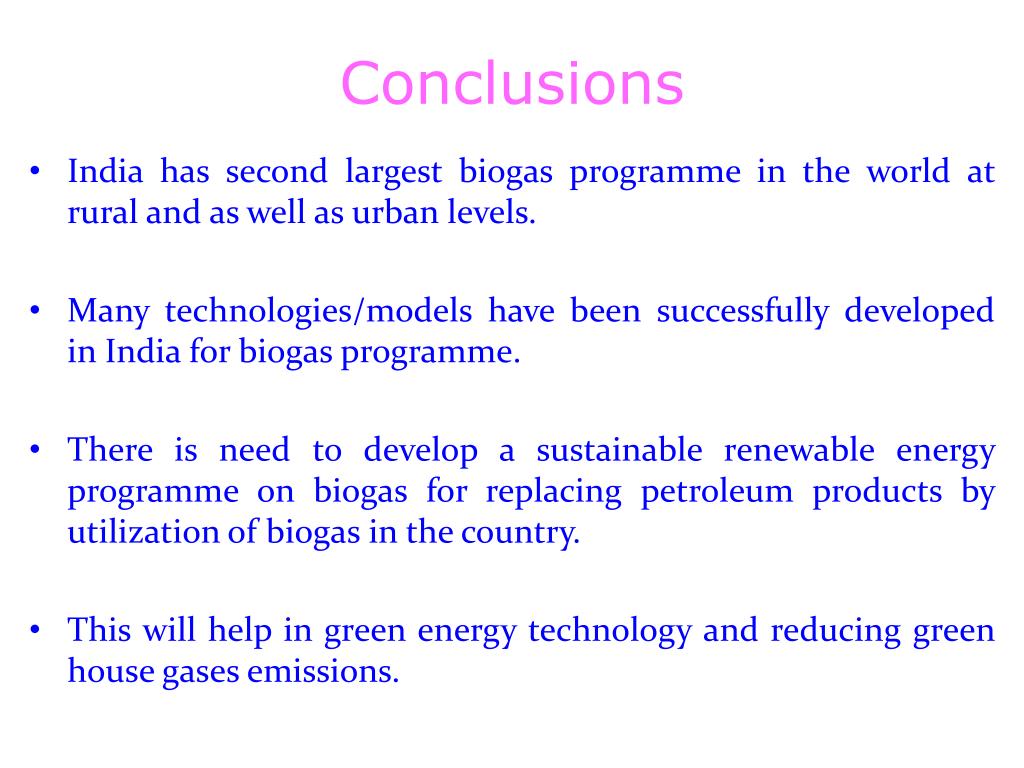 Conclusions

• India has second largest biogas programme in the world at rural and as well as urban levels.

• Many technologies/models have been successfully developed in India for biogas programme.

• There is need to develop a sustainable renewable energy programme on biogas for replacing petroleum products by utilization of biogas in the country.

• This will help in green energy technology and reducing green house gases emissions.